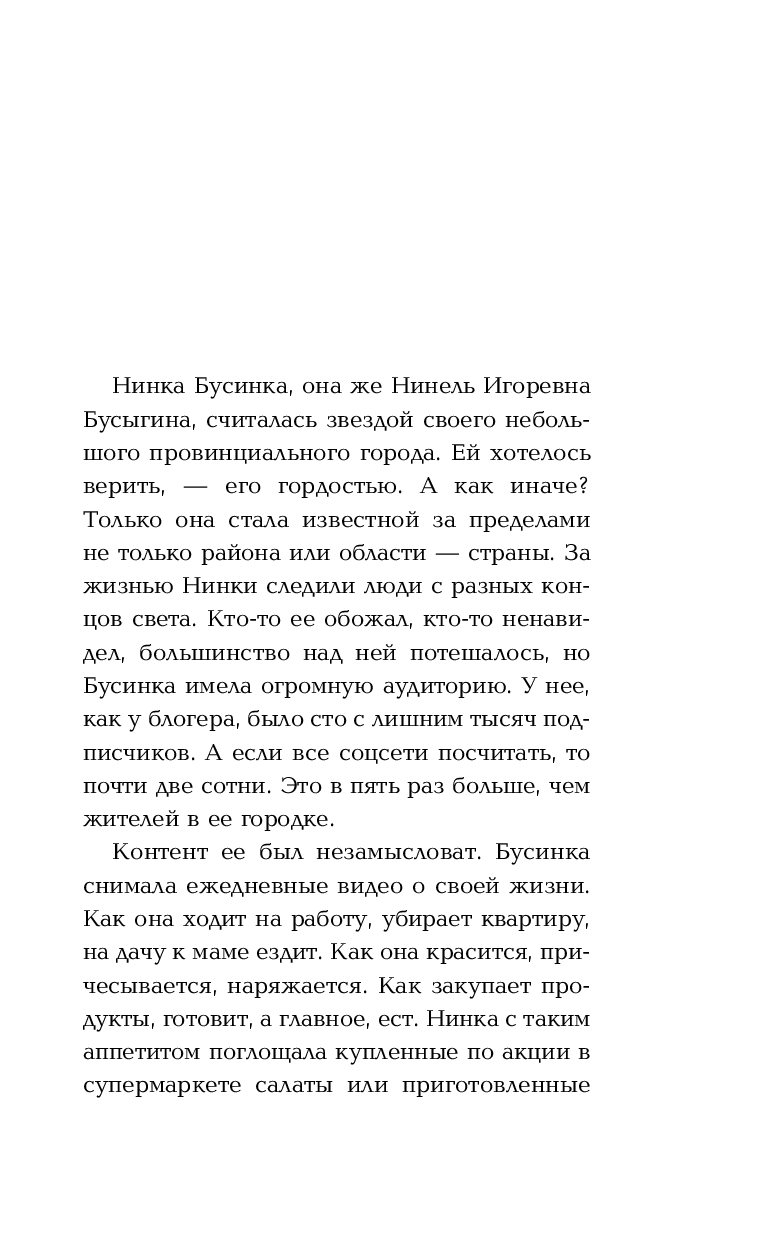 Нинка Бусинка, она же Нинель Игоревна Бусыгина, считалась звездой своего небольшого провинциального города. Ей хотелось верить, — его гордостью. А как иначе? Только она стала известной за пределами не только района или области — страны. За жизнью Нинки следили люди с разных концов света. Кто-то ее обожал, кто-то ненавидел, большинство над ней потешалось, но Бусинка имела огромную аудиторию. У нее, как у блогера, было сто с лишним тысяч подписчиков. А если все соцсети посчитать, то почти две сотни. Это в пять раз больше, чем жителей в ее городке.

Контент ее был незамысловат. Бусинка снимала ежедневные видео о своей жизни. Как она ходит на работу, убирает квартиру, на дачу к маме ездит. Как она красится, причесывается, наряжается. Как закупает продукты, готовит, а главное, ест. Нинка с таким аппетитом поглощала купленные по акции в супермаркете салаты или приготовленные